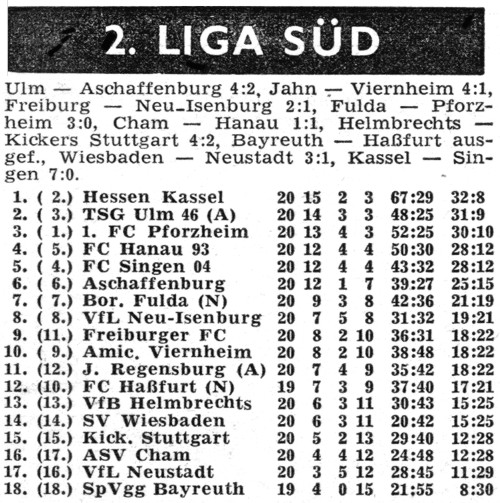 2. LIGA SÜD

Ulm — Aschaffenburg 4:2, Jahn — Viernheim 4:1, Freiburg — Neu-Isenburg 2:1, Fulda — Pforzheim 3:0, Cham — Hanau 1:1, Helmbrechts — Kickers Stuttgart 4:2, Bayreuth — Haßfurt ausgef., Wiesbaden — Neustadt 3:1, Kassel — Singen 7:0.

| | | | | | | | | |
|---|---|---|---|---|---|---|---|---|
| 1. | ( 2.) | Hessen Kassel | 20 | 15 | 2 | 3 | 67:29 | 32:8 |
| 2. | ( 3.) | TSG Ulm 46 (A) | 20 | 14 | 3 | 3 | 48:25 | 31:9 |
| 3. | ( 1.) | 1. FC Pforzheim | 20 | 13 | 4 | 3 | 52:25 | 30:10 |
| 4. | ( 5.) | FC Hanau 93 | 20 | 12 | 4 | 4 | 50:30 | 28:12 |
| 5. | ( 4.) | FC Singen 04 | 20 | 12 | 4 | 4 | 43:32 | 28:12 |
| 6. | ( 6.) | Aschaffenburg | 20 | 12 | 1 | 7 | 39:27 | 25:15 |
| 7. | ( 7.) | Bor. Fulda (N) | 20 | 9 | 3 | 8 | 42:36 | 21:19 |
| 8. | ( 8.) | VfL Neu-Isenburg | 20 | 7 | 5 | 8 | 31:32 | 19:21 |
| 9. | (11.) | Freiburger FC | 20 | 8 | 2 | 10 | 36:31 | 18:22 |
| 10. | ( 9.) | Amic. Viernheim | 20 | 8 | 2 | 10 | 38:48 | 18:22 |
| 11. | (12.) | J. Regensburg (A) | 20 | 7 | 4 | 9 | 35:42 | 18:22 |
| 12. | (10.) | FC Haßfurt (N) | 19 | 7 | 3 | 9 | 37:40 | 17:21 |
| 13. | (13.) | VfB Helmbrechts | 20 | 6 | 3 | 11 | 30:43 | 15:25 |
| 14. | (14.) | SV Wiesbaden | 20 | 6 | 3 | 11 | 20:42 | 15:25 |
| 15. | (15.) | Kick. Stuttgart | 20 | 5 | 2 | 13 | 29:40 | 12:28 |
| 16. | (17.) | ASV Cham | 20 | 4 | 4 | 12 | 24:48 | 12:28 |
| 17. | (16.) | VfL Neustadt | 20 | 3 | 5 | 12 | 28:45 | 11:29 |
| 18. | (18.) | SpVgg Bayreuth | 19 | 4 | 0 | 15 | 21:55 | 8:30 |